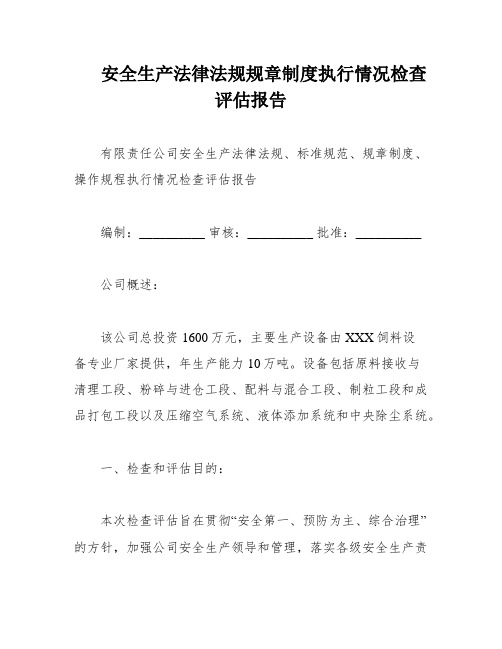 安全生产法律法规规章制度执行情况检查评估报告

有限责任公司安全生产法律法规、标准规范、规章制度、操作规程执行情况检查评估报告

编制：__________ 审核：__________ 批准：__________

公司概述：

该公司总投资 1600 万元，主要生产设备由 XXX 饲料设备专业厂家提供，年生产能力 10 万吨。设备包括原料接收与清理工段、粉碎与进仓工段、配料与混合工段、制粒工段和成品打包工段以及压缩空气系统、液体添加系统和中央除尘系统。

一、检查和评估目的：

本次检查评估旨在贯彻“安全第一、预防为主、综合治理”的方针，加强公司安全生产领导和管理，落实各级安全生产责